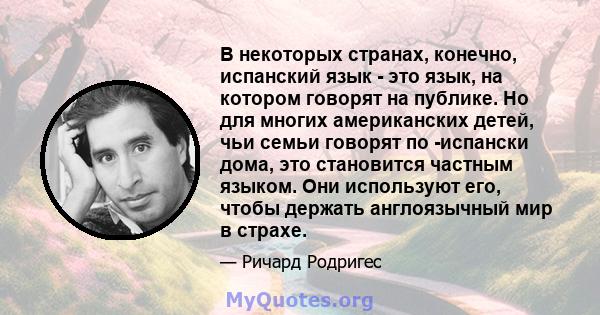 В некоторых странах, конечно, испанский язык - это язык, на котором говорят на публике. Но для многих американских детей, чьи семьи говорят по -испански дома, это становится частным языком. Они используют его, чтобы держать англоязычный мир в страхе.

— Ричард Родригес

MyQuotes.org